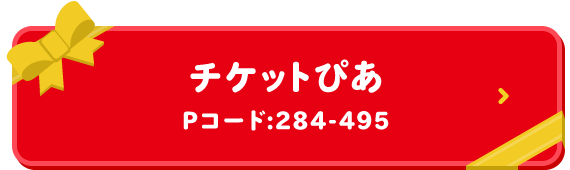 チケットぴあ
Pコード:284-495